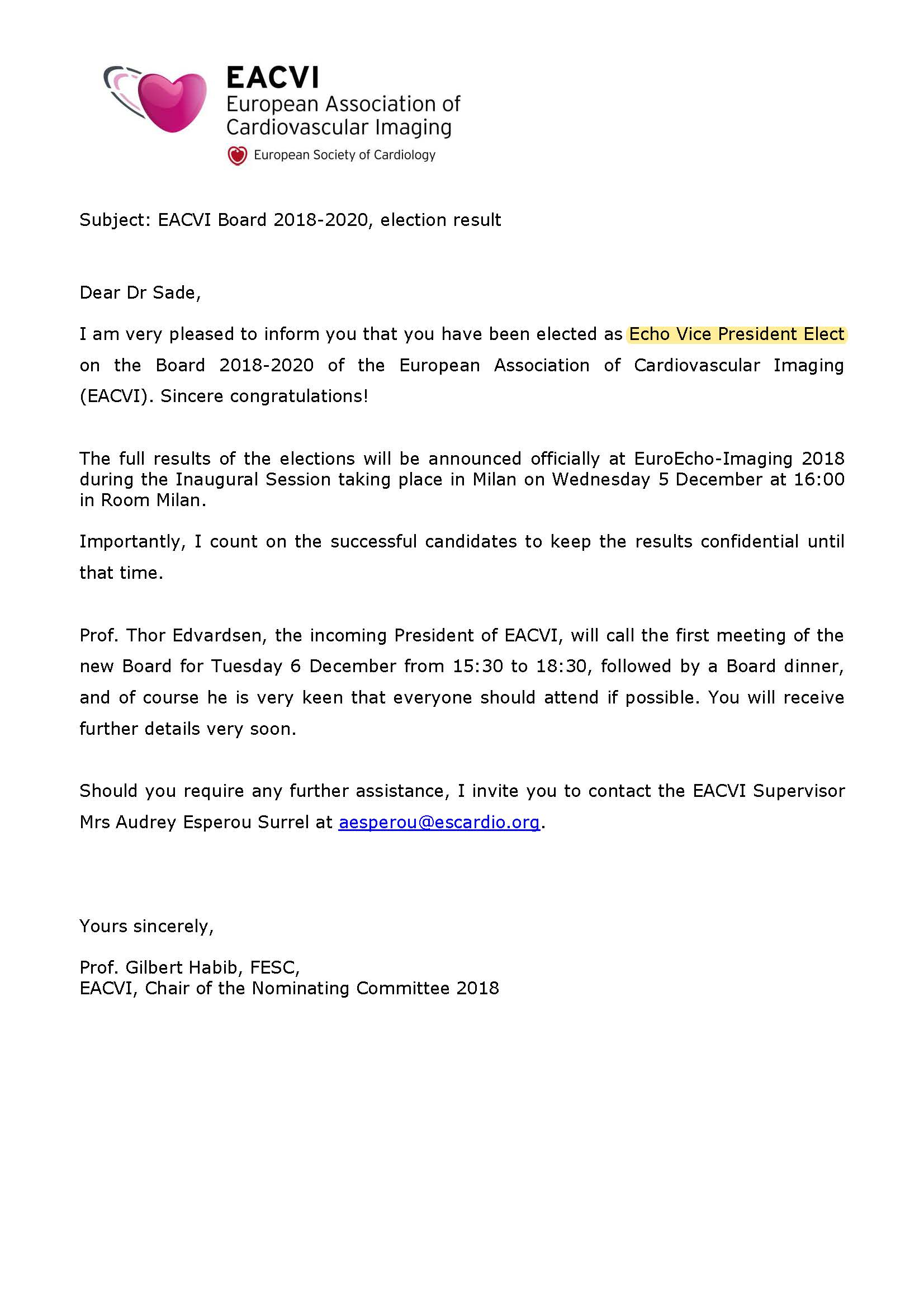 EACVI
European Association of Cardiovascular Imaging
European Society of Cardiology

Subject: EACVI Board 2018-2020, election result

Dear Dr Sade,

I am very pleased to inform you that you have been elected as Echo Vice President Elect on the Board 2018-2020 of the European Association of Cardiovascular Imaging (EACVI). Sincere congratulations!

The full results of the elections will be announced officially at EuroEcho-Imaging 2018 during the Inaugural Session taking place in Milan on Wednesday 5 December at 16:00 in Room Milan.

Importantly, I count on the successful candidates to keep the results confidential until that time.

Prof. Thor Edvardsen, the incoming President of EACVI, will call the first meeting of the new Board for Tuesday 6 December from 15:30 to 18:30, followed by a Board dinner, and of course he is very keen that everyone should attend if possible. You will receive further details very soon.

Should you require any further assistance, I invite you to contact the EACVI Supervisor Mrs Audrey Esperou Surrel at aesperou@escardio.org.

Yours sincerely,

Prof. Gilbert Habib, FESC,
EACVI, Chair of the Nominating Committee 2018